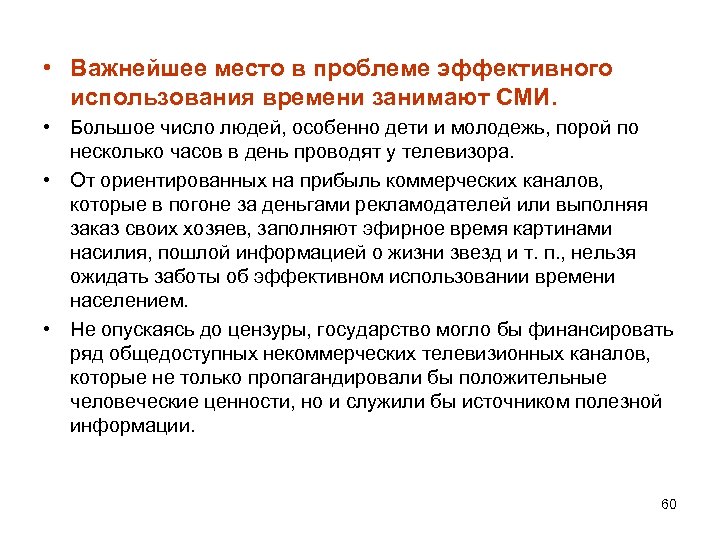 • Важнейшее место в проблеме эффективного использования времени занимают СМИ.

• Большое число людей, особенно дети и молодежь, порой по несколько часов в день проводят у телевизора.

• От ориентированных на прибыль коммерческих каналов, которые в погоне за деньгами рекламодателей или выполняя заказ своих хозяев, заполняют эфирное время картинами насилия, пошлой информацией о жизни звезд и т. п., нельзя ожидать заботы об эффективном использовании времени населением.

• Не опускаясь до цензуры, государство могло бы финансировать ряд общедоступных некоммерческих телевизионных каналов, которые не только пропагандировали бы положительные человеческие ценности, но и служили бы источником полезной информации.

60